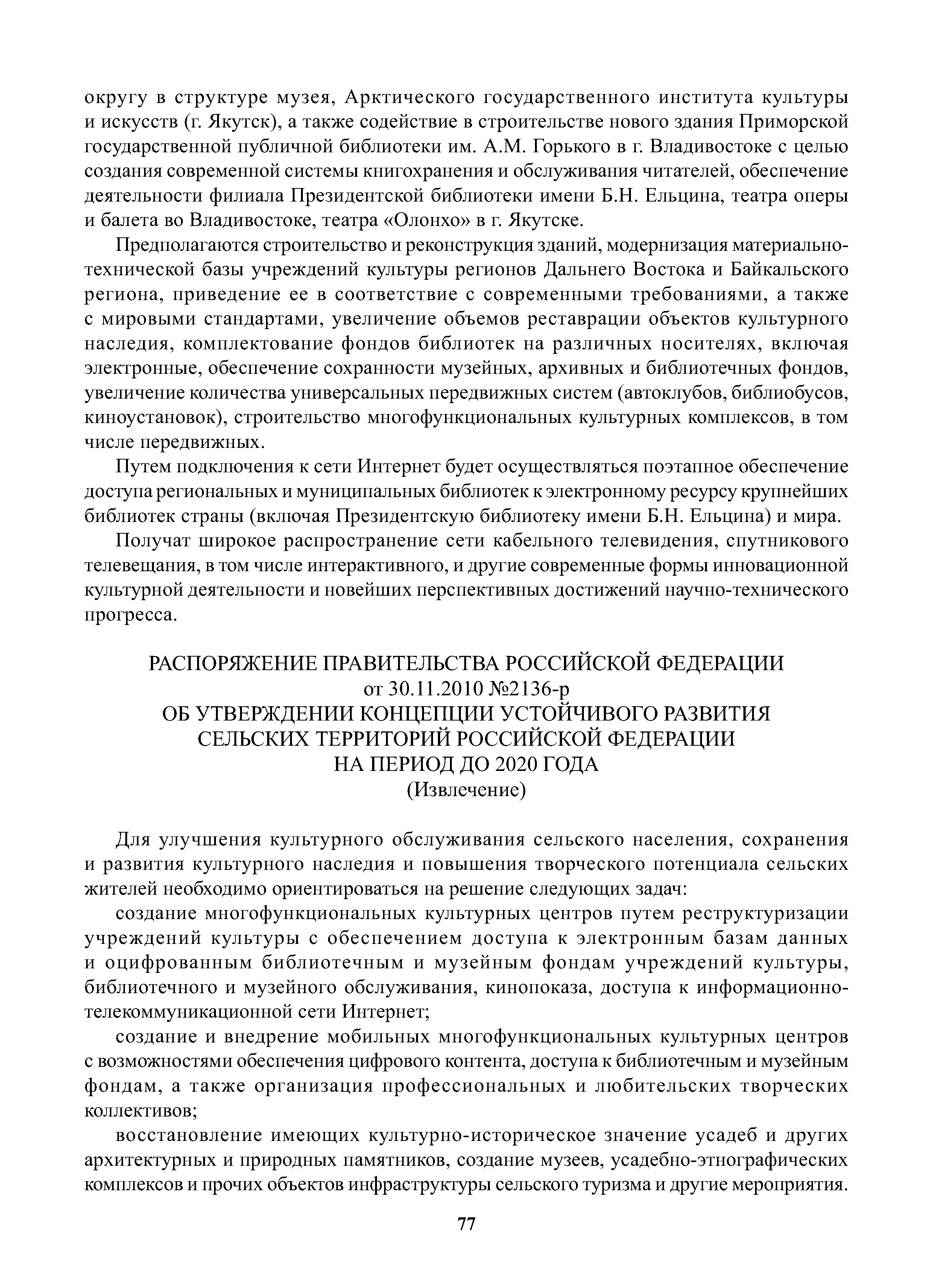 округу в структуре музея, Арктического государственного института культуры и искусств (г. Якутск), а также содействие в строительстве нового здания Приморской государственной публичной библиотеки им. А.М. Горького в г. Владивостоке с целью создания современной системы книгохранения и обслуживания читателей, обеспечение деятельности филиала Президентской библиотеки имени Б.Н. Ельцина, театра оперы и балета во Владивостоке, театра «Олонхо» в г. Якутске.

Предполагаются строительство и реконструкция зданий, модернизация материально-технической базы учреждений культуры регионов Дальнего Востока и Байкальского региона, приведение ее в соответствие с современными требованиями, а также с мировыми стандартами, увеличение объемов реставрации объектов культурного наследия, комплектование фондов библиотек на различных носителях, включая электронные, обеспечение сохранности музейных, архивных и библиотечных фондов, увеличение количества универсальных передвижных систем (автоклубов, библиобусов, киноустановок), строительство многофункциональных культурных комплексов, в том числе передвижных.

Путем подключения к сети Интернет будет осуществляться поэтапное обеспечение доступа региональных и муниципальных библиотек к электронному ресурсу крупнейших библиотек страны (включая Президентскую библиотеку имени Б.Н. Ельцина) и мира.

Получат широкое распространение сети кабельного телевидения, спутникового телевещания, в том числе интерактивного, и другие современные формы инновационной культурной деятельности и новейших перспективных достижений научно-технического прогресса.

РАСПОРЯЖЕНИЕ ПРАВИТЕЛЬСТВА РОССИЙСКОЙ ФЕДЕРАЦИИ
от 30.11.2010 №2136-р
ОБ УТВЕРЖДЕНИИ КОНЦЕПЦИИ УСТОЙЧИВОГО РАЗВИТИЯ СЕЛЬСКИХ ТЕРРИТОРИЙ РОССИЙСКОЙ ФЕДЕРАЦИИ НА ПЕРИОД ДО 2020 ГОДА
(Извлечение)

Для улучшения культурного обслуживания сельского населения, сохранения и развития культурного наследия и повышения творческого потенциала сельских жителей необходимо ориентироваться на решение следующих задач:

создание многофункциональных культурных центров путем реструктуризации учреждений культуры с обеспечением доступа к электронным базам данных и оцифрованным библиотечным и музейным фондам учреждений культуры, библиотечного и музейного обслуживания, кинопоказа, доступа к информационно-телекоммуникационной сети Интернет;

создание и внедрение мобильных многофункциональных культурных центров с возможностями обеспечения цифрового контента, доступа к библиотечным и музейным фондам, а также организация профессиональных и любительских творческих коллективов;

восстановление имеющих культурно-историческое значение усадеб и других архитектурных и природных памятников, создание музеев, усадебно-этнографических комплексов и прочих объектов инфраструктуры сельского туризма и другие мероприятия.

77